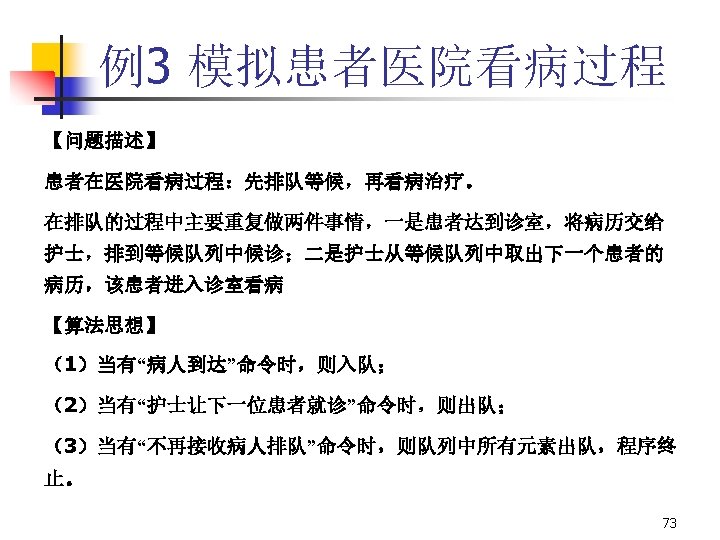 例3 模拟患者医院看病过程

【问题描述】

患者在医院看病过程：先排队等候，再看病治疗。

在排队的过程中主要重复做两件事情，一是患者达到诊室，将病历交给护士，排到等候队列中候诊；二是护士从等候队列中取出下一个患者的病历，该患者进入诊室看病

【算法思想】

（1）当有“病人到达”命令时，则入队；

（2）当有“护士让下一位患者就诊”命令时，则出队；

（3）当有“不再接收病人排队”命令时，则队列中所有元素出队，程序终止。

73